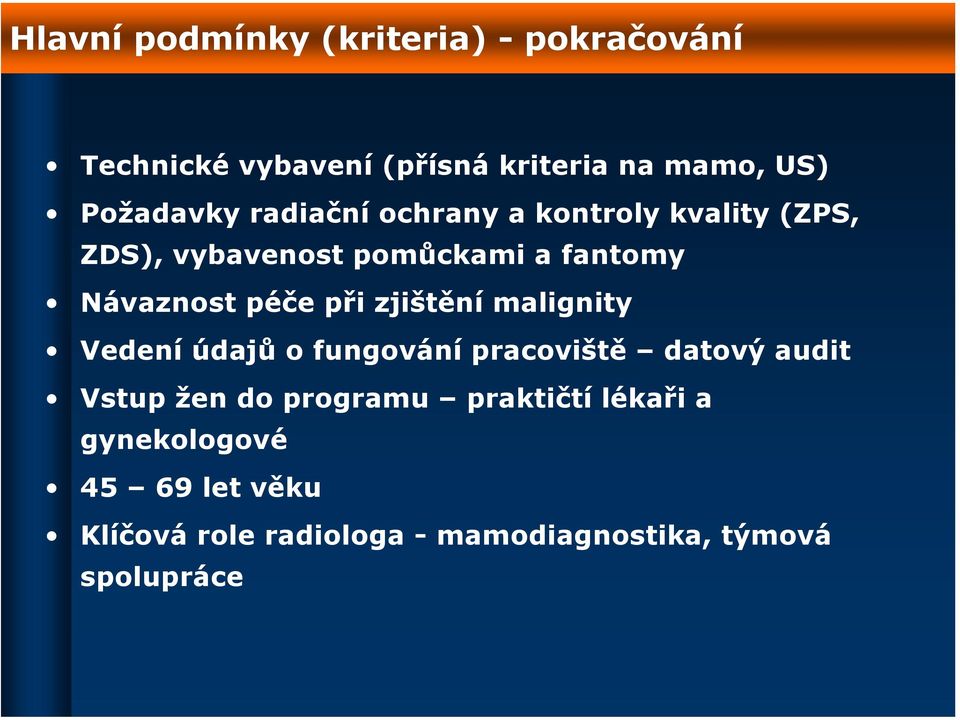 Hlavní podmínky (kriteria) - pokračování

• Technické vybavení (přísná kriteria na mamo, US)
• Požadavky radiační ochrany a kontroly kvality (ZPS, ZDS), vybavenost pomůckami a fantomy
• Návaznost péče při zjištění malignity
• Vedení údajů o fungování pracoviště – datový audit
• Vstup žen do programu – praktičtí lékaři a gynekologové
• 45 – 69 let věku
• Klíčová role radiologa - mamodiagnostika, týmová spolupráce